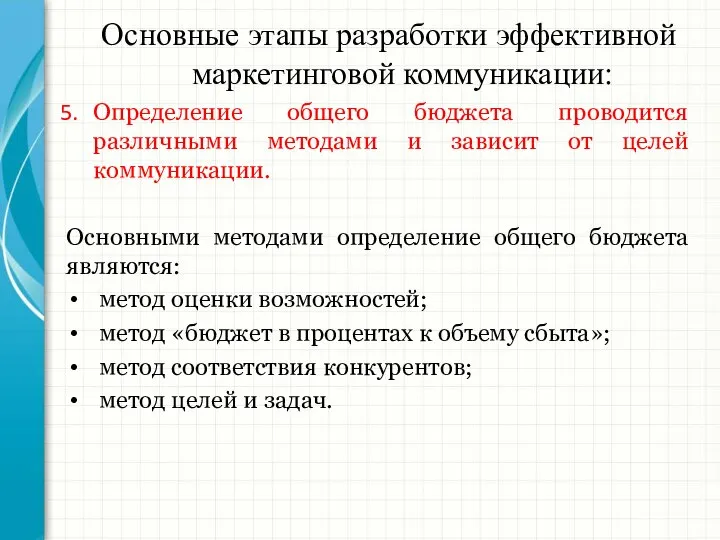 Основные этапы разработки эффективной маркетинговой коммуникации:

5. Определение общего бюджета проводится различными методами и зависит от целей коммуникации.

Основными методами определение общего бюджета являются:
• метод оценки возможностей;
• метод «бюджет в процентах к объему сбыта»;
• метод соответствия конкурентов;
• метод целей и задач.